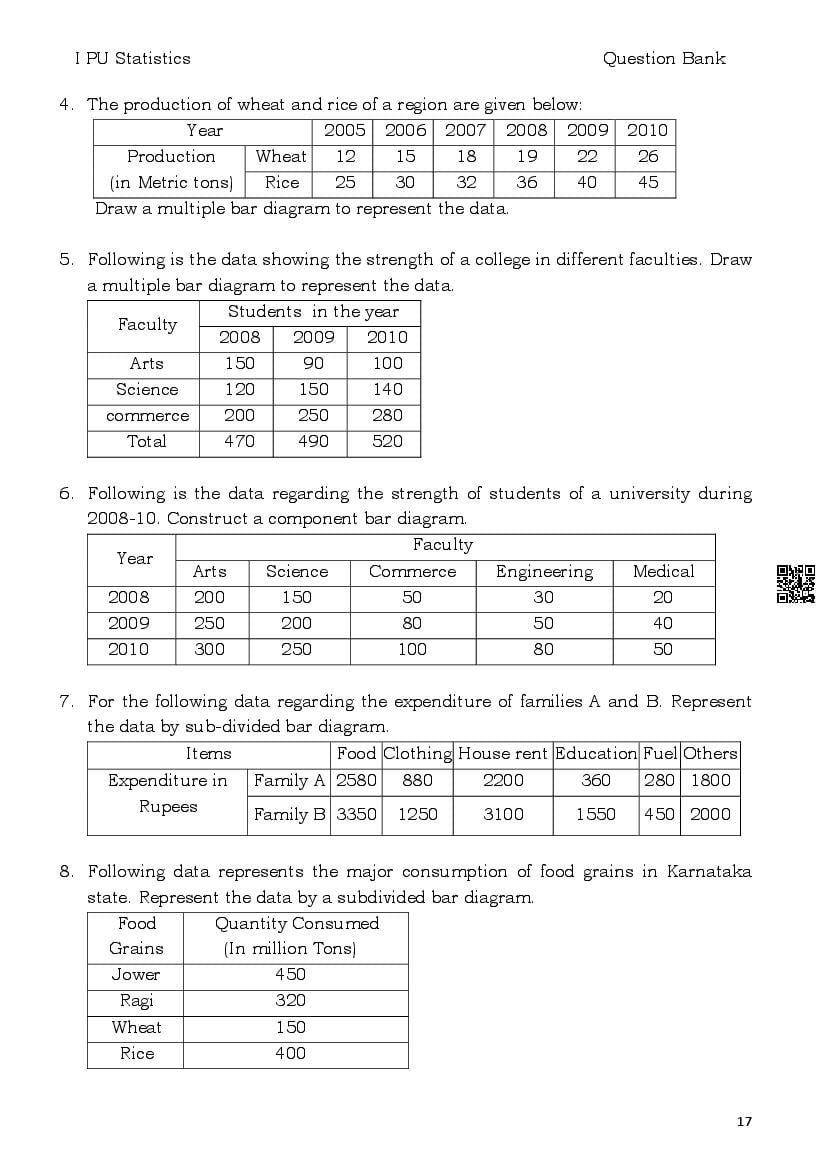 I PU Statistics Question Bank

4. The production of wheat and rice of a region are given below:

| Year | | 2005 | 2006 | 2007 | 2008 | 2009 | 2010 |
|---|---|---|---|---|---|---|---|
| Production (in Metric tons) | Wheat | 12 | 15 | 18 | 19 | 22 | 26 |
| | Rice | 25 | 30 | 32 | 36 | 40 | 45 |

Draw a multiple bar diagram to represent the data.

5. Following is the data showing the strength of a college in different faculties. Draw a multiple bar diagram to represent the data.

| Faculty | Students in the year | | |
|---|---|---|---|
| | 2008 | 2009 | 2010 |
| Arts | 150 | 90 | 100 |
| Science | 120 | 150 | 140 |
| commerce | 200 | 250 | 280 |
| Total | 470 | 490 | 520 |

6. Following is the data regarding the strength of students of a university during 2008-10. Construct a component bar diagram.

| Year | Faculty | | | | |
|---|---|---|---|---|---|
| | Arts | Science | Commerce | Engineering | Medical |
| 2008 | 200 | 150 | 50 | 30 | 20 |
| 2009 | 250 | 200 | 80 | 50 | 40 |
| 2010 | 300 | 250 | 100 | 80 | 50 |

7. For the following data regarding the expenditure of families A and B. Represent the data by sub-divided bar diagram.

| Items | | Food | Clothing | House rent | Education | Fuel | Others |
|---|---|---|---|---|---|---|---|
| Expenditure in Rupees | Family A | 2580 | 880 | 2200 | 360 | 280 | 1800 |
| | Family B | 3350 | 1250 | 3100 | 1550 | 450 | 2000 |

8. Following data represents the major consumption of food grains in Karnataka state. Represent the data by a subdivided bar diagram.

| Food Grains | Quantity Consumed (In million Tons) |
|---|---|
| Jower | 450 |
| Ragi | 320 |
| Wheat | 150 |
| Rice | 400 |

17